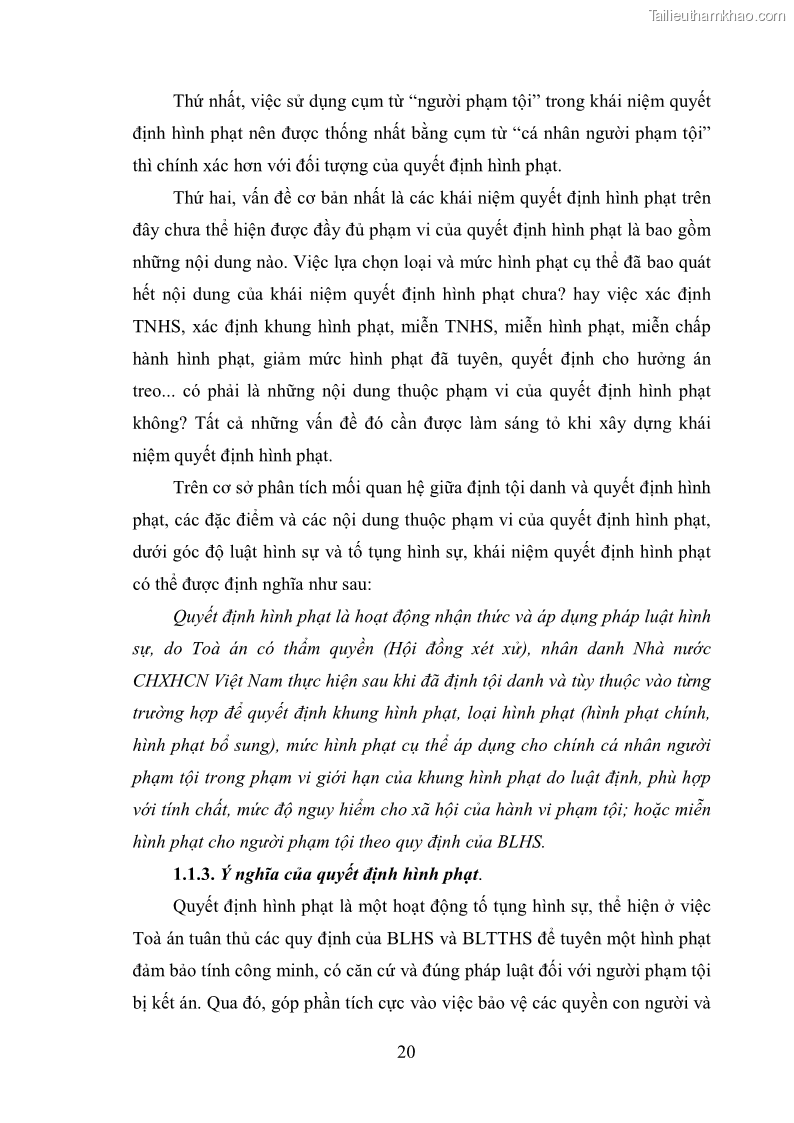 Tailieuthamkhao.com

Thứ nhất, việc sử dụng cụm từ “người phạm tội” trong khái niệm quyết định hình phạt nên được thống nhất bằng cụm từ “cá nhân người phạm tội” thì chính xác hơn với đối tượng của quyết định hình phạt.

Thứ hai, vấn đề cơ bản nhất là các khái niệm quyết định hình phạt trên đây chưa thể hiện được đầy đủ phạm vi của quyết định hình phạt là bao gồm những nội dung nào. Việc lựa chọn loại và mức hình phạt cụ thể đã bao quát hết nội dung của khái niệm quyết định hình phạt chưa? hay việc xác định TNHS, xác định khung hình phạt, miễn TNHS, miễn hình phạt, miễn chấp hành hình phạt, giảm mức hình phạt đã tuyên, quyết định cho hưởng án treo... có phải là những nội dung thuộc phạm vi của quyết định hình phạt không? Tất cả những vấn đề đó cần được làm sáng tỏ khi xây dựng khái niệm quyết định hình phạt.

Trên cơ sở phân tích mối quan hệ giữa định tội danh và quyết định hình phạt, các đặc điểm và các nội dung thuộc phạm vi của quyết định hình phạt, dưới góc độ luật hình sự và tố tụng hình sự, khái niệm quyết định hình phạt có thể được định nghĩa như sau:

Quyết định hình phạt là hoạt động nhận thức và áp dụng pháp luật hình sự, do Toà án có thẩm quyền (Hội đồng xét xử), nhân danh Nhà nước CHXHCN Việt Nam thực hiện sau khi đã định tội danh và tùy thuộc vào từng trường hợp để quyết định khung hình phạt, loại hình phạt (hình phạt chính, hình phạt bổ sung), mức hình phạt cụ thể áp dụng cho chính cá nhân người phạm tội trong phạm vi giới hạn của khung hình phạt do luật định, phù hợp với tính chất, mức độ nguy hiểm cho xã hội của hành vi phạm tội; hoặc miễn hình phạt cho người phạm tội theo quy định của BLHS.

1.1.3. Ý nghĩa của quyết định hình phạt.

Quyết định hình phạt là một hoạt động tố tụng hình sự, thể hiện ở việc Toà án tuân thủ các quy định của BLHS và BLTTHS để tuyên một hình phạt đảm bảo tính công minh, có căn cứ và đúng pháp luật đối với người phạm tội bị kết án. Qua đó, góp phần tích cực vào việc bảo vệ các quyền con người và

20